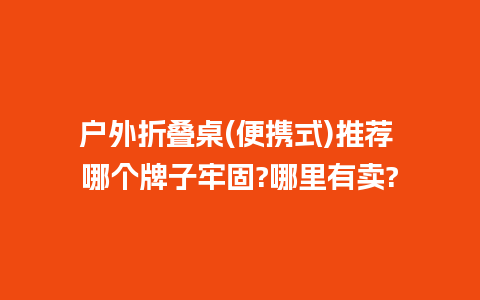 户外折叠桌(便携式)推荐
哪个牌子牢固?哪里有卖?